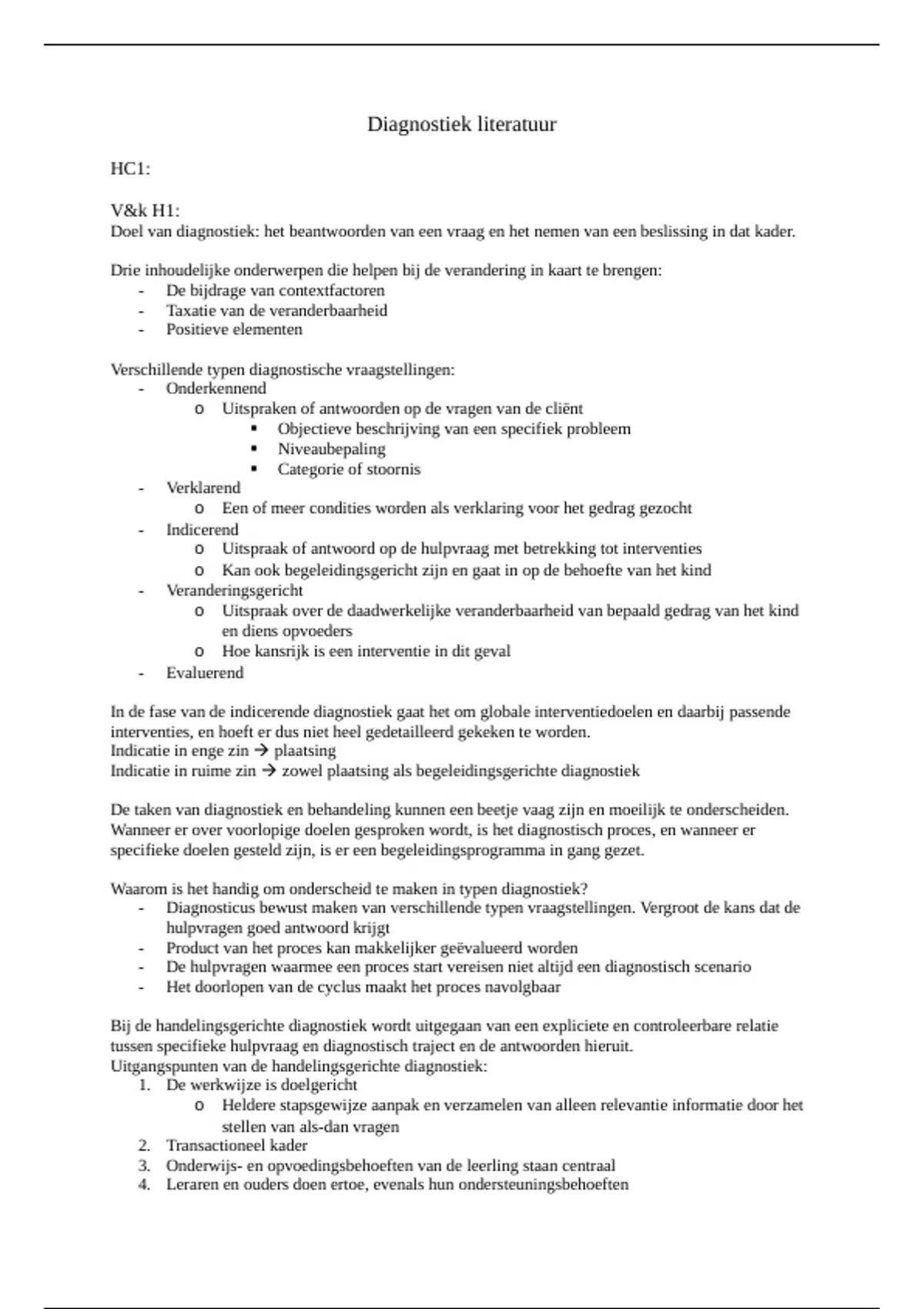 Diagnostiek literatuur

HC1:

V&k H1:
Doel van diagnostiek: het beantwoorden van een vraag en het nemen van een beslissing in dat kader.

Drie inhoudelijke onderwerpen die helpen bij de verandering in kaart te brengen:
- De bijdrage van contextfactoren
- Taxatie van de veranderbaarheid
- Positieve elementen

Verschillende typen diagnostische vraagstellingen:
- Onderkennend
  o Uitspraken of antwoorden op de vragen van de cliënt
    ▪ Objectieve beschrijving van een specifiek probleem
    ▪ Niveaubepaling
    ▪ Categorie of stoornis
- Verklarend
  o Een of meer condities worden als verklaring voor het gedrag gezocht
- Indicerend
  o Uitspraak of antwoord op de hulpvraag met betrekking tot interventies
  o Kan ook begeleidingsgericht zijn en gaat in op de behoefte van het kind
- Veranderingsgericht
  o Uitspraak over de daadwerkelijke veranderbaarheid van bepaald gedrag van het kind en diens opvoeders
  o Hoe kansrijk is een interventie in dit geval
- Evaluerend

In de fase van de indicerende diagnostiek gaat het om globale interventiedoelen en daarbij passende interventies, en hoeft er dus niet heel gedetailleerd gekeken te worden.
Indicatie in enge zin → plaatsing
Indicatie in ruime zin → zowel plaatsing als begeleidingsgerichte diagnostiek

De taken van diagnostiek en behandeling kunnen een beetje vaag zijn en moeilijk te onderscheiden. Wanneer er over voorlopige doelen gesproken wordt, is het diagnostisch proces, en wanneer er specifieke doelen gesteld zijn, is er een begeleidingsprogramma in gang gezet.

Waarom is het handig om onderscheid te maken in typen diagnostiek?
- Diagnosticus bewust maken van verschillende typen vraagstellingen. Vergroot de kans dat de hulpvragen goed antwoord krijgt
- Product van het proces kan makkelijker geëvalueerd worden
- De hulpvragen waarmee een proces start vereisen niet altijd een diagnostisch scenario
- Het doorlopen van de cyclus maakt het proces navolgbaar

Bij de handelingsgerichte diagnostiek wordt uitgegaan van een expliciete en controleerbare relatie tussen specifieke hulpvraag en diagnostisch traject en de antwoorden hieruit.
Uitgangspunten van de handelingsgerichte diagnostiek:
1. De werkwijze is doelgericht
  o Heldere stapsgewijze aanpak en verzamelen van alleen relevantie informatie door het stellen van als-dan vragen
2. Transactioneel kader
3. Onderwijs- en opvoedingsbehoeften van de leerling staan centraal
4. Leraren en ouders doen ertoe, evenals hun ondersteuningsbehoeften